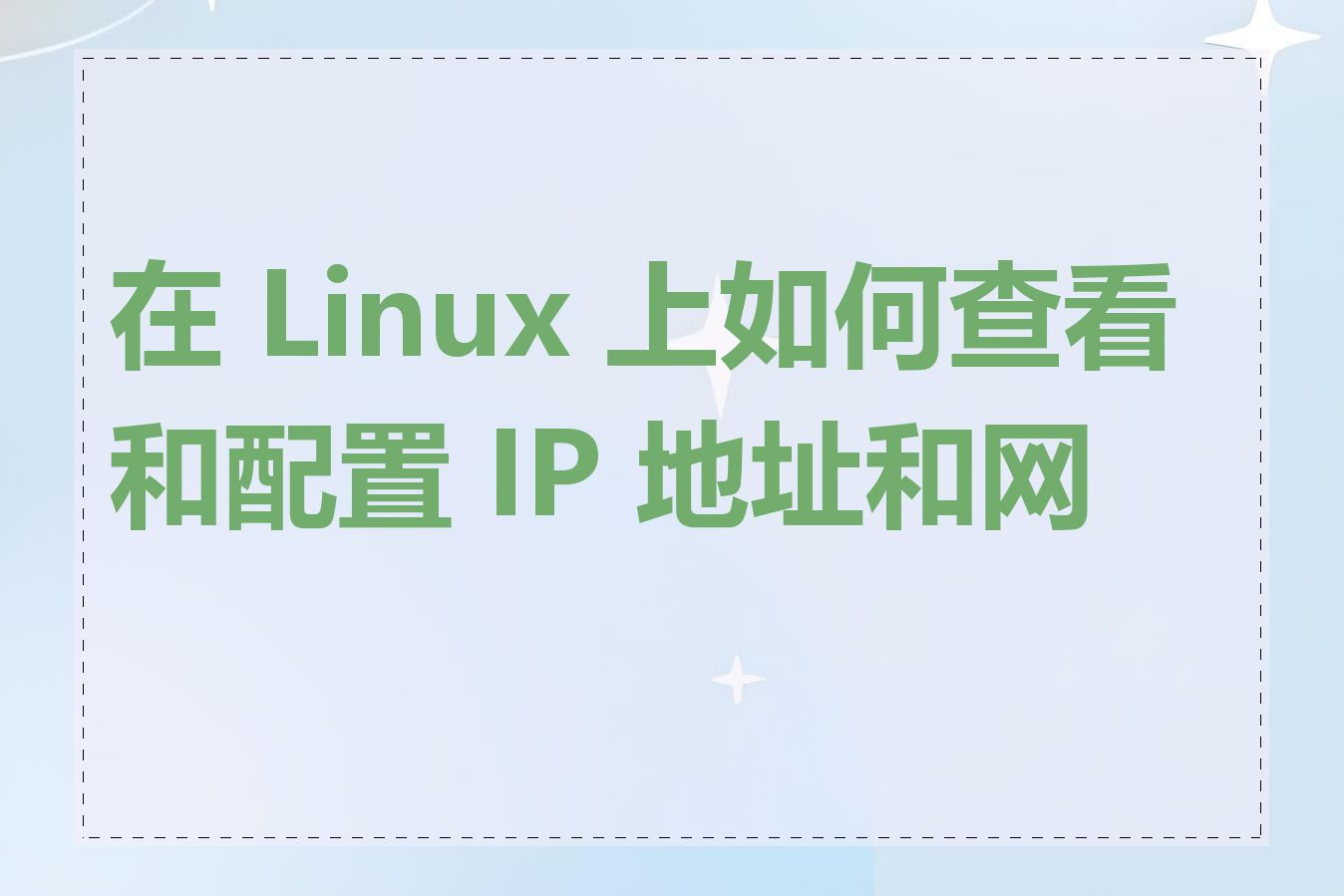 在 Linux 上如何查看和配置 IP 地址和网